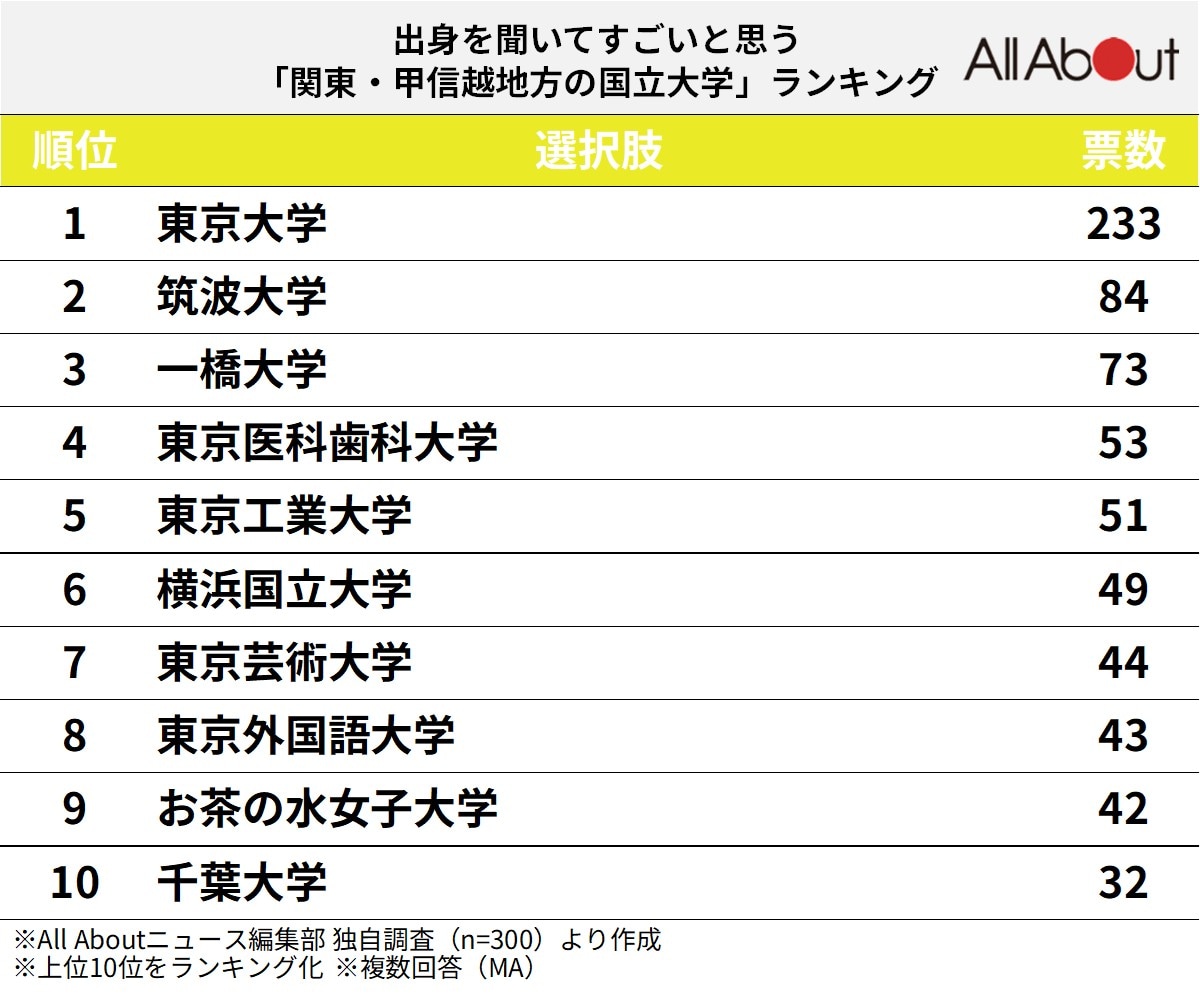 出身を聞いてすごいと思う
「関東・甲信越地方の国立大学」ランキング

All About

| 順位 | 選択肢 | 票数 |
|---|---|---|
| 1 | 東京大学 | 233 |
| 2 | 筑波大学 | 84 |
| 3 | 一橋大学 | 73 |
| 4 | 東京医科歯科大学 | 53 |
| 5 | 東京工業大学 | 51 |
| 6 | 横浜国立大学 | 49 |
| 7 | 東京芸術大学 | 44 |
| 8 | 東京外国語大学 | 43 |
| 9 | お茶の水女子大学 | 42 |
| 10 | 千葉大学 | 32 |

※All Aboutニュース編集部 独自調査（n=300）より作成
※上位10位をランキング化 ※複数回答（MA）